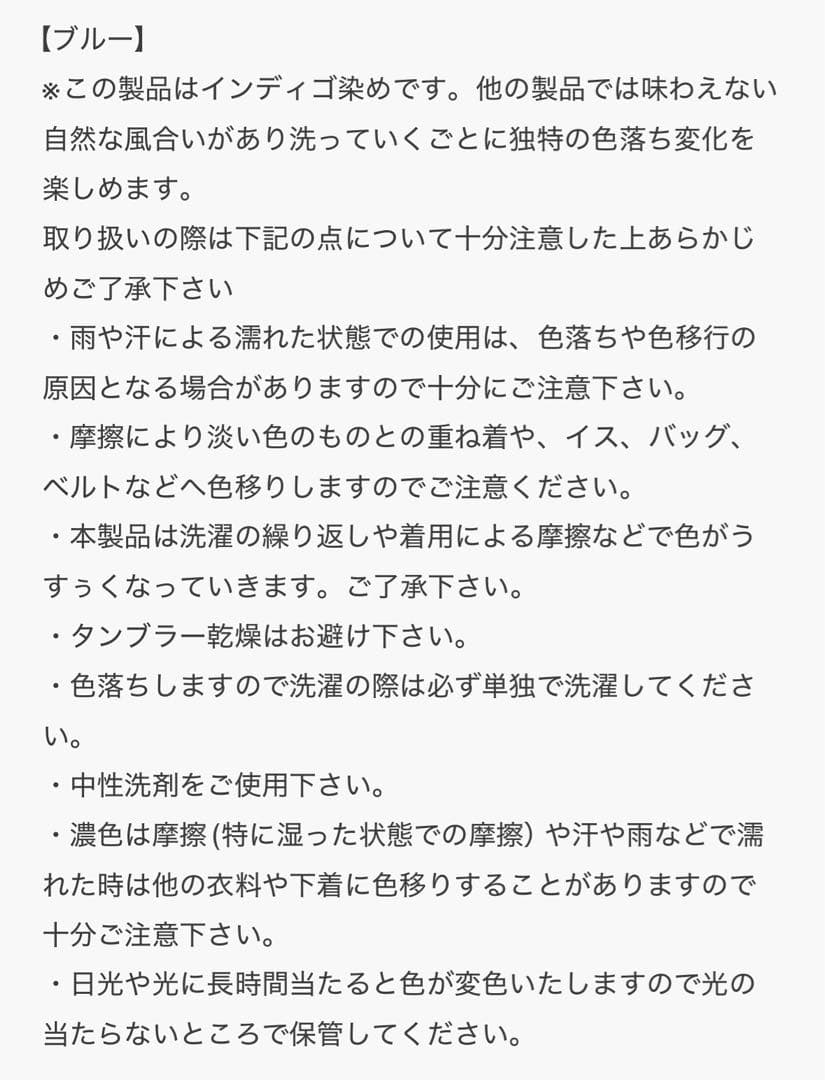 【ブルー】
※この製品はインディゴ染めです。他の製品では味わえない自然な風合いがあり洗っていくごとに独特の色落ち変化を楽しめます。
取り扱いの際は下記の点について十分注意した上あらかじめご了承下さい
・雨や汗による濡れた状態での使用は、色落ちや色移行の原因となる場合がありますので十分にご注意下さい。
・摩擦により淡い色のものとの重ね着や、イス、バッグ、ベルトなどへ色移りしますのでご注意ください。
・本製品は洗濯の繰り返しや着用による摩擦などで色がうすぅくなっていきます。ご了承下さい。
・タンブラー乾燥はお避け下さい。
・色落ちしますので洗濯の際は必ず単独で洗濯してください。
・中性洗剤をご使用下さい。
・濃色は摩擦 (特に湿った状態での摩擦) や汗や雨などで濡れた時は他の衣料や下着に色移りすることがありますので十分ご注意下さい。
・日光や光に長時間当たると色が変色いたしますので光の当たらないところで保管してください。